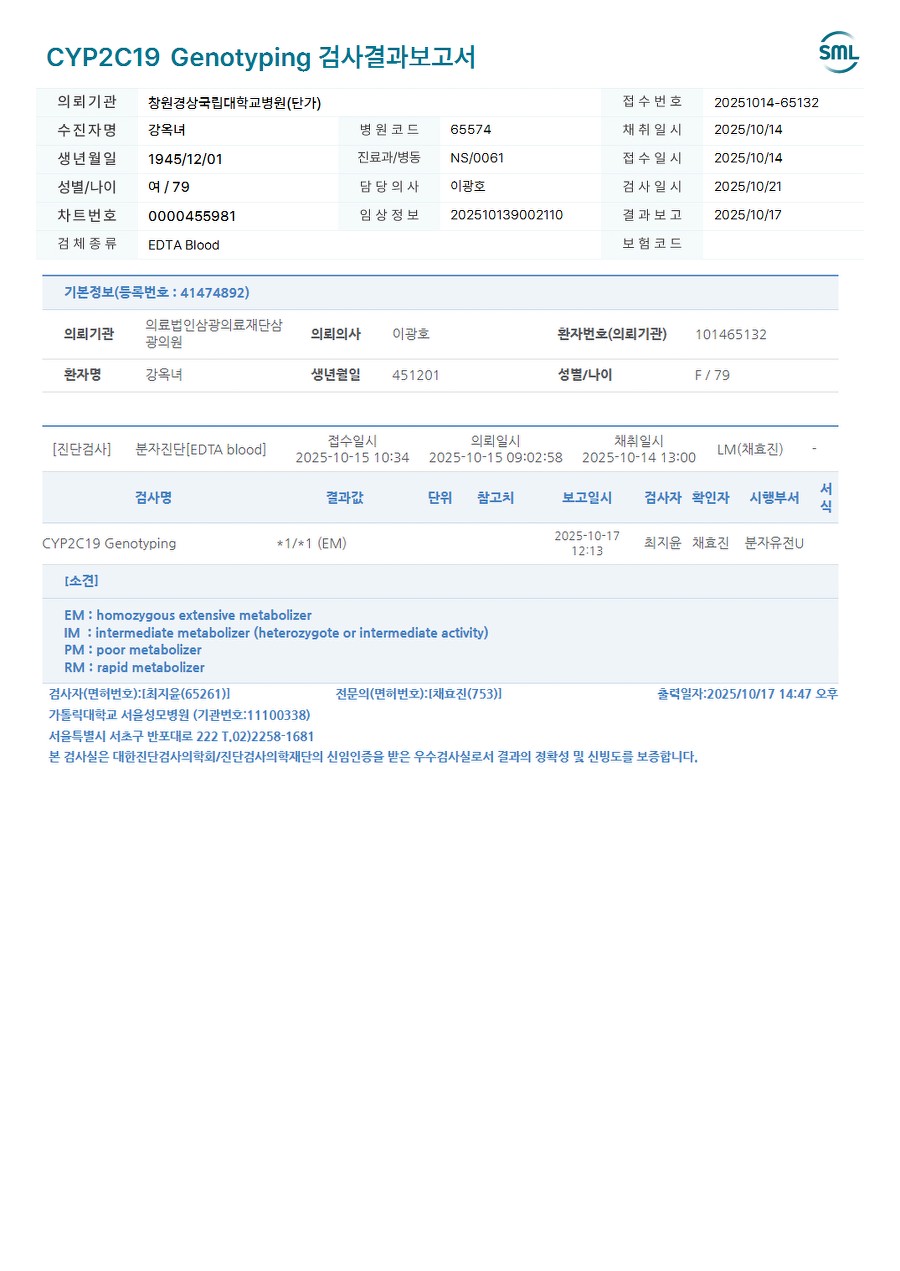 CYP2C19 Genotyping 검사결과보고서

SML

| 의뢰기관 | 창원경상국립대학교병원(단가) | | | 접수번호 | 20251014-65132 |
|---|---|---|---|---|---|
| 수진자명 | 강옥녀 | 병원코드 | 65574 | 채취일시 | 2025/10/14 |
| 생년월일 | 1945/12/01 | 진료과/병동 | NS/0061 | 접수일시 | 2025/10/14 |
| 성별/나이 | 여 / 79 | 담당의사 | 이광호 | 검사일시 | 2025/10/21 |
| 차트번호 | 0000455981 | 임상정보 | 202510139002110 | 결과보고 | 2025/10/17 |
| 검체종류 | EDTA Blood | | | 보험코드 | |

기본정보(등록번호 : 41474892)

| 의뢰기관 | 의료법인삼광의료재단삼광의원 | 의뢰의사 | 이광호 | 환자번호(의뢰기관) | 101465132 |
|---|---|---|---|---|---|
| 환자명 | 강옥녀 | 생년월일 | 451201 | 성별/나이 | F / 79 |

[진단검사] 분자진단[EDTA blood] 접수일시 2025-10-15 10:34 의뢰일시 2025-10-15 09:02:58 채취일시 2025-10-14 13:00 LM(채효진) -

| 검사명 | 결과값 | 단위 | 참고치 | 보고일시 | 검사자 | 확인자 | 시행부서 | 서식 |
|---|---|---|---|---|---|---|---|---|
| CYP2C19 Genotyping | *1/*1 (EM) | | | 2025-10-17 12:13 | 최지윤 | 채효진 | 분자유전U | |

[소견]

EM : homozygous extensive metabolizer
IM : intermediate metabolizer (heterozygote or intermediate activity)
PM : poor metabolizer
RM : rapid metabolizer

검사자(면허번호):[최지윤(65261)] 전문의(면허번호):[채효진(753)] 출력일자:2025/10/17 14:47 오후
가톨릭대학교 서울성모병원 (기관번호:11100338)
서울특별시 서초구 반포대로 222 T.02)2258-1681
본 검사실은 대한진단검사의학회/진단검사의학재단의 신임인증을 받은 우수검사실로서 결과의 정확성 및 신빙도를 보증합니다.